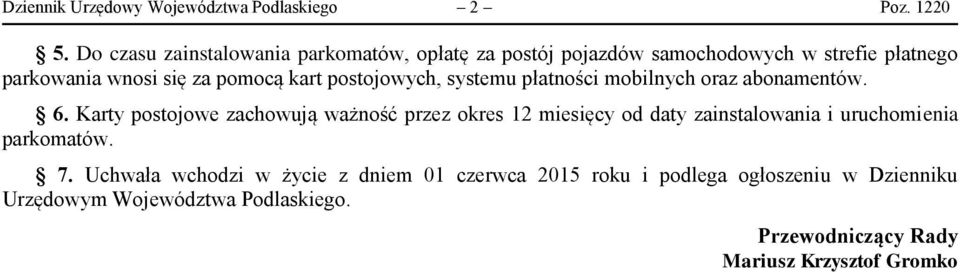 Dziennik Urzędowy Województwa Podlaskiego – 2 – Poz. 1220

§ 5. Do czasu zainstalowania parkomatów, opłatę za postój pojazdów samochodowych w strefie płatnego parkowania wnosi się za pomocą kart postojowych, systemu płatności mobilnych oraz abonamentów.

§ 6. Karty postojowe zachowują ważność przez okres 12 miesięcy od daty zainstalowania i uruchomienia parkomatów.

§ 7. Uchwała wchodzi w życie z dniem 01 czerwca 2015 roku i podlega ogłoszeniu w Dzienniku Urzędowym Województwa Podlaskiego.

Przewodniczący Rady
Mariusz Krzysztof Gromko